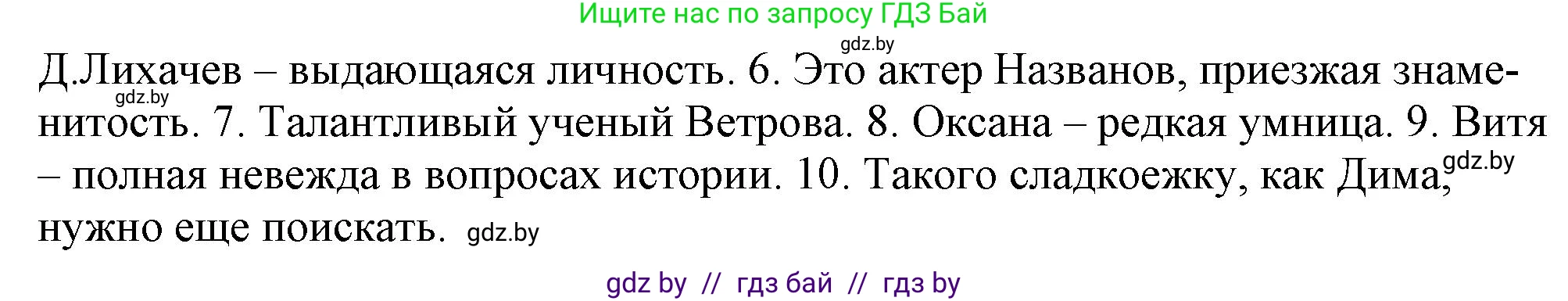 Ищите нас по запросу ГДЗ Бай

gdz.by

Д.Лихачев – выдающаяся личность. 6. Это актер Названов, приезжая знаменитость. 7. Талантливый ученый Ветрова. 8. Оксана – редкая умница. 9. Витя – полная невежда в вопросах истории. 10. Такого сладкоежку, как Дима, нужно еще поискать.

gdz.by

gdz.by

gdz.by

gdz by // гдз бай // гдз by